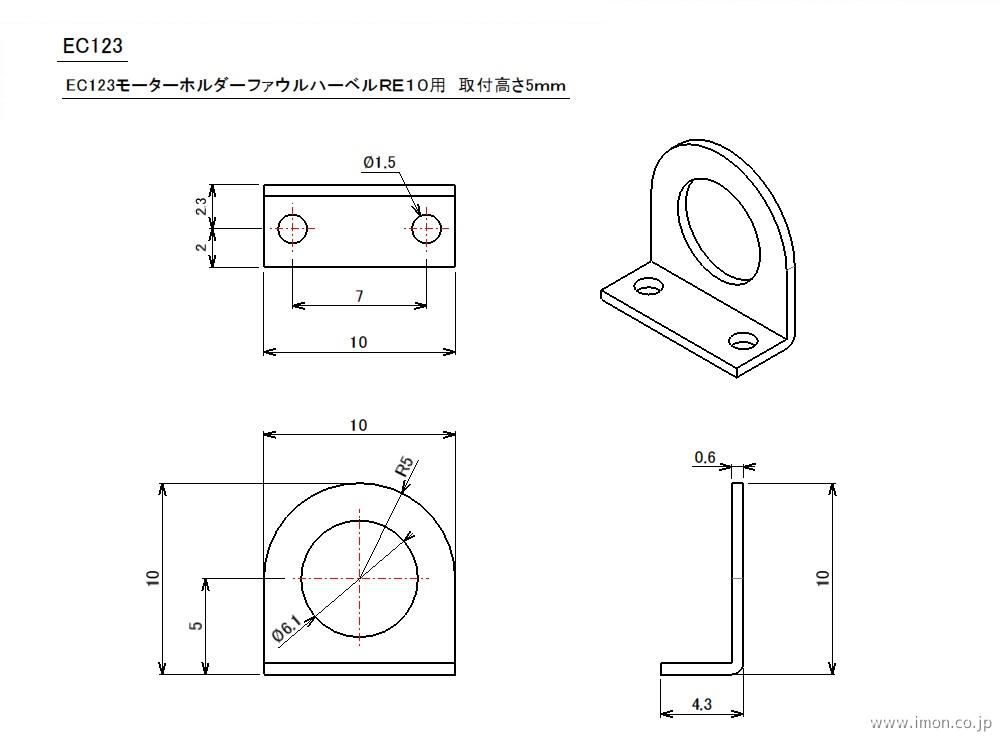 EC123

EC123モーターホルダーファウルハーベルRE10用 取付高さ5mm

Ø1.5

2.3

2

7

10

10

R5

10

5

Ø6.1

0.6

10

4.3

www.imon.co.jp